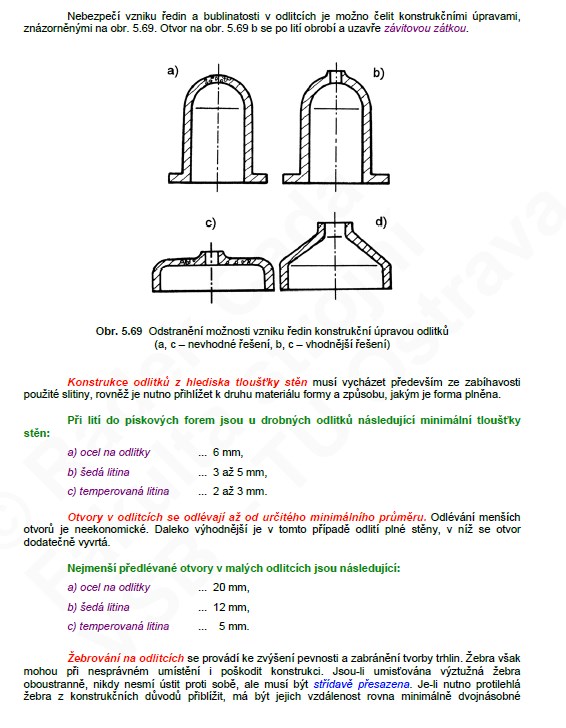 Nebezpečí vzniku ředin a bublinatosti v odlitcích je možno čelit konstrukčními úpravami, znázorněnými na obr. 5.69. Otvor na obr. 5.69 b se po lití obrobí a uzavře závitovou zátkou.

a)

b)

c)

d)

Obr. 5.69 Odstranění možnosti vzniku ředin konstrukční úpravou odlitků (a, c – nevhodné řešení, b, c – vhodnější řešení)

Konstrukce odlitků z hlediska tloušťky stěn musí vycházet především ze zabíhavosti použité slitiny, rovněž je nutno přihlížet k druhu materiálu formy a způsobu, jakým je forma plněna.

Při lití do pískových forem jsou u drobných odlitků následující minimální tloušťky stěn:

a) ocel na odlitky ... 6 mm,

b) šedá litina ... 3 až 5 mm,

c) temperovaná litina ... 2 až 3 mm.

Otvory v odlitcích se odlévají až od určitého minimálního průměru. Odlévání menších otvorů je neekonomické. Daleko výhodnější je v tomto případě odlití plné stěny, v níž se otvor dodatečně vyvrtá.

Nejmenší předlévané otvory v malých odlitcích jsou následující:

a) ocel na odlitky ... 20 mm,

b) šedá litina ... 12 mm,

c) temperovaná litina ... 5 mm.

Žebrování na odlitcích se provádí ke zvýšení pevnosti a zabránění tvorby trhlin. Žebra však mohou při nesprávném umístění i poškodit konstrukci. Jsou-li umisťována výztužná žebra oboustranně, nikdy nesmí ústit proti sobě, ale musí být střídavě přesazena. Je-li nutno protilehlá žebra z konstrukčních důvodů přiblížit, má být jejich vzdálenost rovna minimálně dvojnásobné